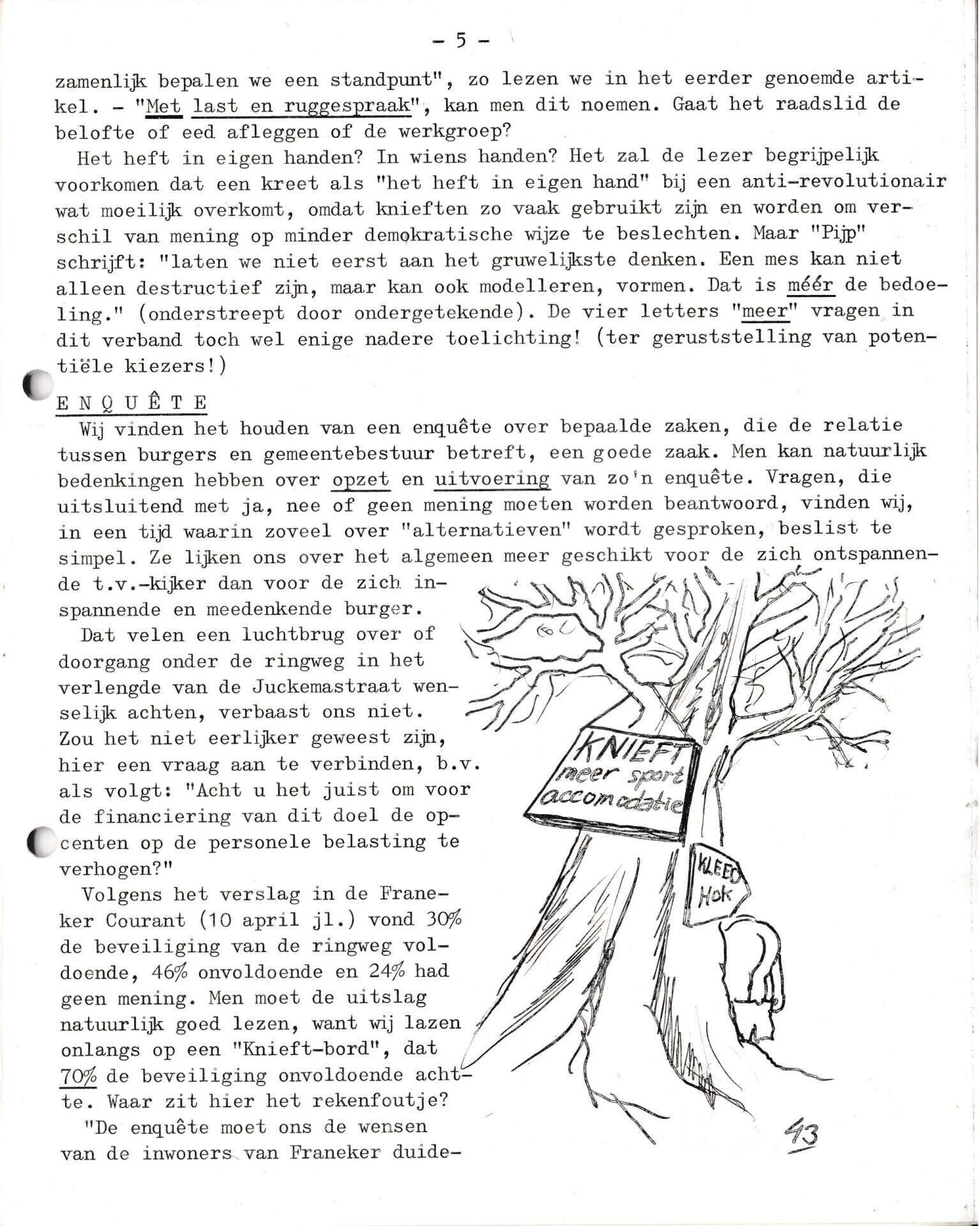 - 5 -

zamenlijk bepalen we een standpunt", zo lezen we in het eerder genoemde artikel. - "Met last en ruggespraak", kan men dit noemen. Gaat het raadslid de belofte of eed afleggen of de werkgroep?

Het heft in eigen handen? In wiens handen? Het zal de lezer begrijpelijk voorkomen dat een kreet als "het heft in eigen hand" bij een anti-revolutionair wat moeilijk overkomt, omdat knieften zo vaak gebruikt zijn en worden om verschil van mening op minder demokratische wijze te beslechten. Maar "Pijp" schrijft: "laten we niet eerst aan het gruwelijkste denken. Een mes kan niet alleen destructief zijn, maar kan ook modelleren, vormen. Dat is méér de bedoeling." (onderstreept door ondergetekende). De vier letters "meer" vragen in dit verband toch wel enige nadere toelichting! (ter geruststelling van potentiële kiezers!)

E N Q U Ê T E

Wij vinden het houden van een enquête over bepaalde zaken, die de relatie tussen burgers en gemeentebestuur betreft, een goede zaak. Men kan natuurlijk bedenkingen hebben over opzet en uitvoering van zo'n enquête. Vragen, die uitsluitend met ja, nee of geen mening moeten worden beantwoord, vinden wij, in een tijd waarin zoveel over "alternatieven" wordt gesproken, beslist te simpel. Ze lijken ons over het algemeen meer geschikt voor de zich ontspannende t.v.-kijker dan voor de zich inspannende en meedenkende burger.

Dat velen een luchtbrug over of doorgang onder de ringweg in het verlengde van de Juckemastraat wenselijk achten, verbaast ons niet. Zou het niet eerlijker geweest zijn, hier een vraag aan te verbinden, b.v. als volgt: "Acht u het juist om voor de financiering van dit doel de opcenten op de personele belasting te verhogen?"

Volgens het verslag in de Franeker Courant (10 april jl.) vond 30% de beveiliging van de ringweg voldoende, 46% onvoldoende en 24% had geen mening. Men moet de uitslag natuurlijk goed lezen, want wij lazen onlangs op een "Knieft-bord", dat 70% de beveiliging onvoldoende achtte. Waar zit hier het rekenfoutje?

"De enquête moet ons de wensen van de inwoners van Franeker duide-

KNIEFT
meer sport
accomodatie

KLEED
HOK

43